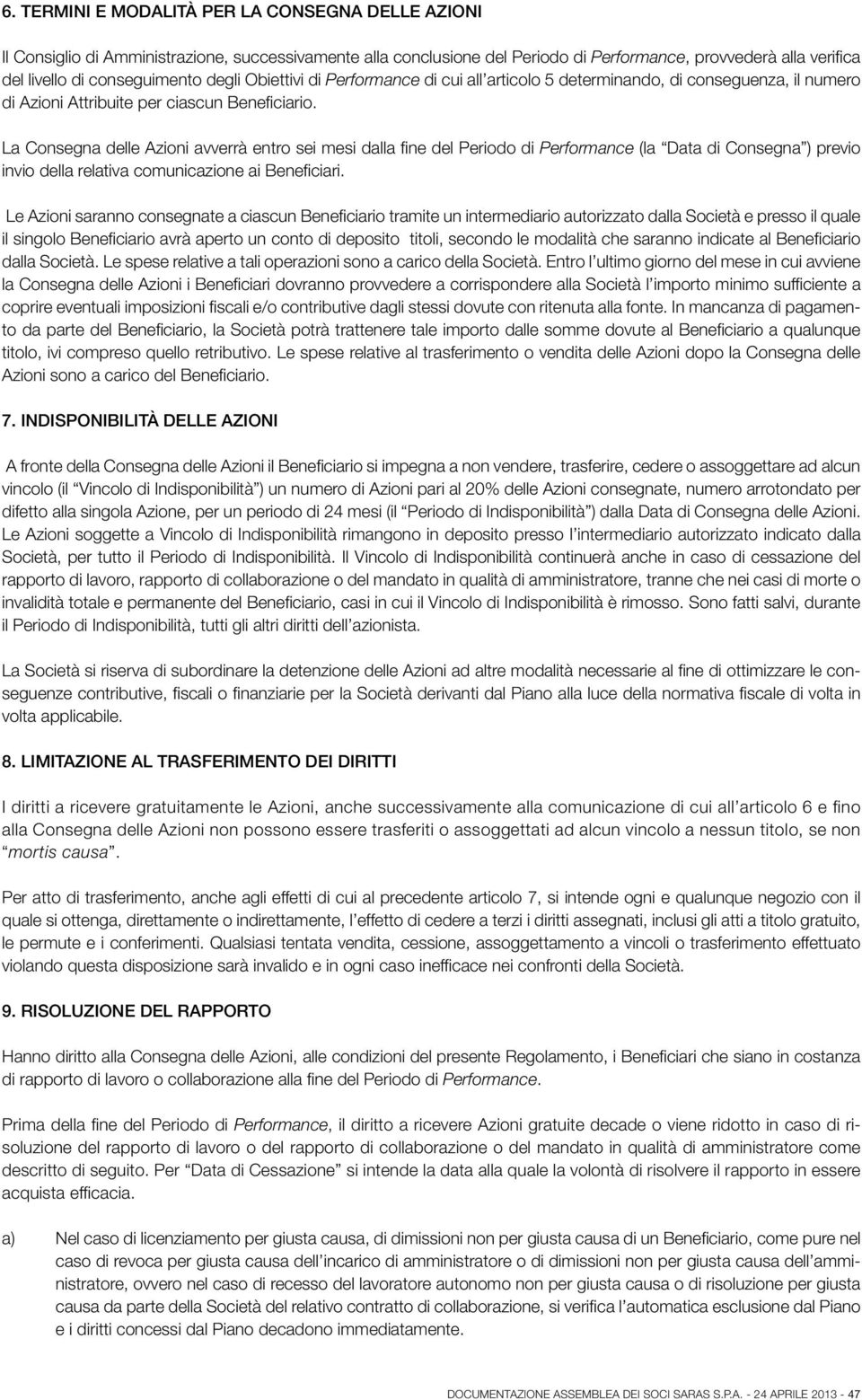 6. TERMINI E MODALITÀ PER LA CONSEGNA DELLE AZIONI

Il Consiglio di Amministrazione, successivamente alla conclusione del Periodo di Performance, provvederà alla verifica del livello di conseguimento degli Obiettivi di Performance di cui all'articolo 5 determinando, di conseguenza, il numero di Azioni Attribuite per ciascun Beneficiario.

La Consegna delle Azioni avverrà entro sei mesi dalla fine del Periodo di Performance (la "Data di Consegna") previo invio della relativa comunicazione ai Beneficiari.

Le Azioni saranno consegnate a ciascun Beneficiario tramite un intermediario autorizzato dalla Società e presso il quale il singolo Beneficiario avrà aperto un conto di deposito titoli, secondo le modalità che saranno indicate al Beneficiario dalla Società. Le spese relative a tali operazioni sono a carico della Società. Entro l'ultimo giorno del mese in cui avviene la Consegna delle Azioni i Beneficiari dovranno provvedere a corrispondere alla Società l'importo minimo sufficiente a coprire eventuali imposizioni fiscali e/o contributive dagli stessi dovute con ritenuta alla fonte. In mancanza di pagamento da parte del Beneficiario, la Società potrà trattenere tale importo dalle somme dovute al Beneficiario a qualunque titolo, ivi compreso quello retributivo. Le spese relative al trasferimento o vendita delle Azioni dopo la Consegna delle Azioni sono a carico del Beneficiario.

7. INDISPONIBILITÀ DELLE AZIONI

A fronte della Consegna delle Azioni il Beneficiario si impegna a non vendere, trasferire, cedere o assoggettare ad alcun vincolo (il "Vincolo di Indisponibilità") un numero di Azioni pari al 20% delle Azioni consegnate, numero arrotondato per difetto alla singola Azione, per un periodo di 24 mesi (il "Periodo di Indisponibilità") dalla Data di Consegna delle Azioni. Le Azioni soggette a Vincolo di Indisponibilità rimangono in deposito presso l'intermediario autorizzato indicato dalla Società, per tutto il Periodo di Indisponibilità. Il Vincolo di Indisponibilità continuerà anche in caso di cessazione del rapporto di lavoro, rapporto di collaborazione o del mandato in qualità di amministratore, tranne che nei casi di morte o invalidità totale e permanente del Beneficiario, casi in cui il Vincolo di Indisponibilità è rimosso. Sono fatti salvi, durante il Periodo di Indisponibilità, tutti gli altri diritti dell'azionista.

La Società si riserva di subordinare la detenzione delle Azioni ad altre modalità necessarie al fine di ottimizzare le conseguenze contributive, fiscali o finanziarie per la Società derivanti dal Piano alla luce della normativa fiscale di volta in volta applicabile.

8. LIMITAZIONE AL TRASFERIMENTO DEI DIRITTI

I diritti a ricevere gratuitamente le Azioni, anche successivamente alla comunicazione di cui all'articolo 6 e fino alla Consegna delle Azioni non possono essere trasferiti o assoggettati ad alcun vincolo a nessun titolo, se non "mortis causa".

Per atto di trasferimento, anche agli effetti di cui al precedente articolo 7, si intende ogni e qualunque negozio con il quale si ottenga, direttamente o indirettamente, l'effetto di cedere a terzi i diritti assegnati, inclusi gli atti a titolo gratuito, le permute e i conferimenti. Qualsiasi tentata vendita, cessione, assoggettamento a vincoli o trasferimento effettuato violando questa disposizione sarà invalido e in ogni caso inefficace nei confronti della Società.

9. RISOLUZIONE DEL RAPPORTO

Hanno diritto alla Consegna delle Azioni, alle condizioni del presente Regolamento, i Beneficiari che siano in costanza di rapporto di lavoro o collaborazione alla fine del Periodo di Performance.

Prima della fine del Periodo di Performance, il diritto a ricevere Azioni gratuite decade o viene ridotto in caso di risoluzione del rapporto di lavoro o del rapporto di collaborazione o del mandato in qualità di amministratore come descritto di seguito. Per "Data di Cessazione" si intende la data alla quale la volontà di risolvere il rapporto in essere acquista efficacia.

a) Nel caso di licenziamento per giusta causa, di dimissioni non per giusta causa di un Beneficiario, come pure nel caso di revoca per giusta causa dell'incarico di amministratore o di dimissioni non per giusta causa dell'amministratore, ovvero nel caso di recesso del lavoratore autonomo non per giusta causa o di risoluzione per giusta causa da parte della Società del relativo contratto di collaborazione, si verifica l'automatica esclusione dal Piano e i diritti concessi dal Piano decadono immediatamente.

DOCUMENTAZIONE ASSEMBLEA DEI SOCI SARAS S.P.A. - 24 APRILE 2013 - 47